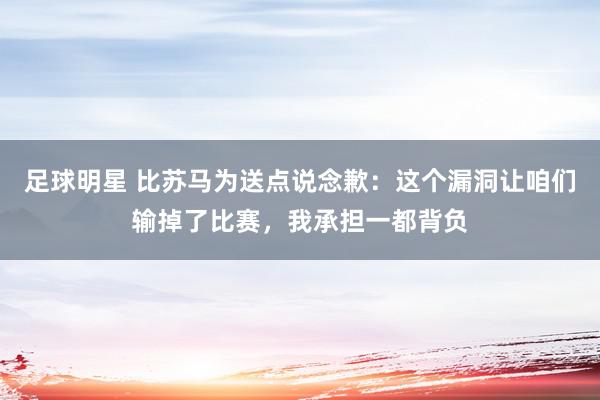 足球明星 比苏马为送点说念歉：这个漏洞让咱们输掉了比赛，我承担一都背负